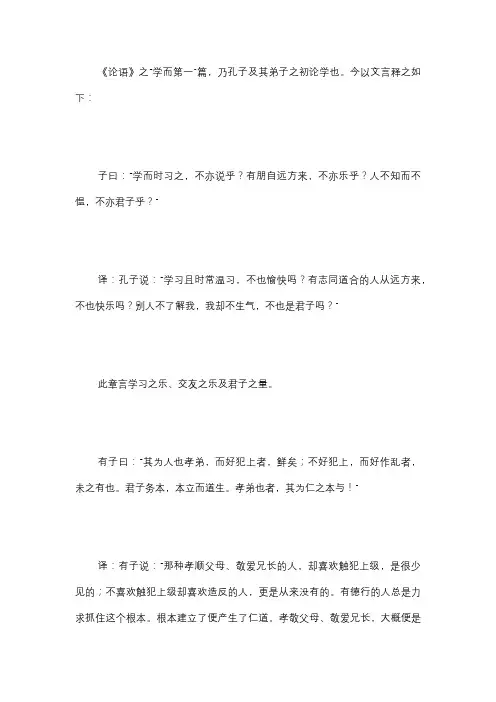 《论语》之"学而第一"篇，乃孔子及其弟子之初论学也。今以文言释之如下：

子曰："学而时习之，不亦说乎？有朋自远方来，不亦乐乎？人不知而不愠，不亦君子乎？"

译：孔子说："学习且时常温习，不也愉快吗？有志同道合的人从远方来，不也快乐吗？别人不了解我，我却不生气，不也是君子吗？"

此章言学习之乐、交友之乐及君子之量。

有子曰："其为人也孝弟，而好犯上者，鲜矣；不好犯上，而好作乱者，未之有也。君子务本，本立而道生。孝弟也者，其为仁之本与！"

译：有子说："那种孝顺父母、敬爱兄长的人，却喜欢触犯上级，是很少见的；不喜欢触犯上级却喜欢造反的人，更是从来没有的。有德行的人总是力求抓住这个根本。根本建立了便产生了仁道，孝敬父母、敬爱兄长，大概便是